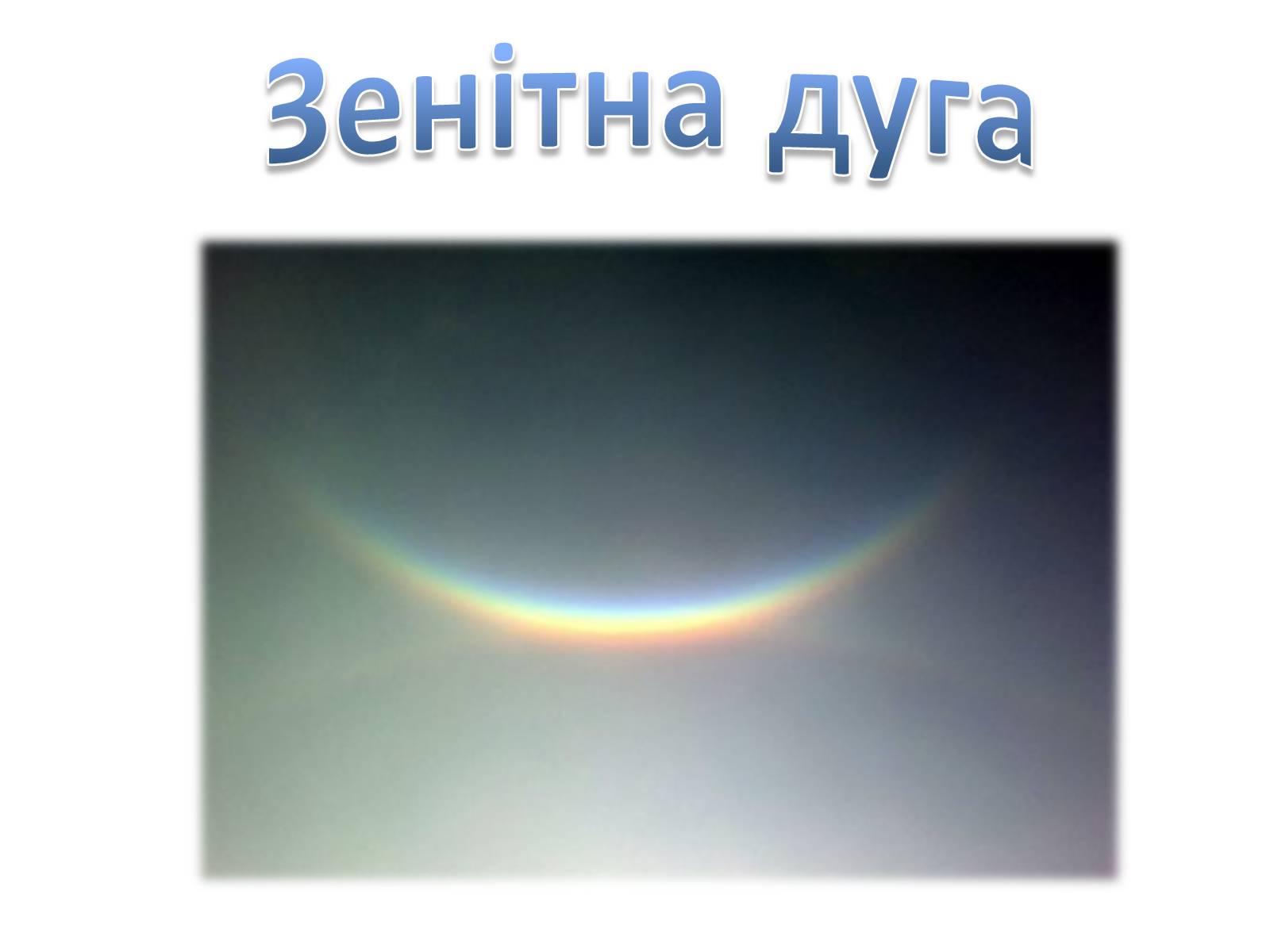 Зенітна дуга